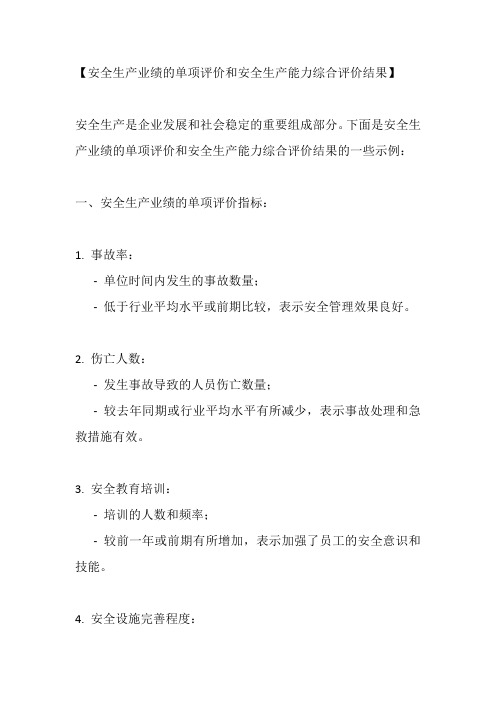 【安全生产业绩的单项评价和安全生产能力综合评价结果】

安全生产是企业发展和社会稳定的重要组成部分。下面是安全生产业绩的单项评价和安全生产能力综合评价结果的一些示例：

一、安全生产业绩的单项评价指标：

1. 事故率：
- 单位时间内发生的事故数量；
- 低于行业平均水平或前期比较，表示安全管理效果良好。

2. 伤亡人数：
- 发生事故导致的人员伤亡数量；
- 较去年同期或行业平均水平有所减少，表示事故处理和急救措施有效。

3. 安全教育培训：
- 培训的人数和频率；
- 较前一年或前期有所增加，表示加强了员工的安全意识和技能。

4. 安全设施完善程度：